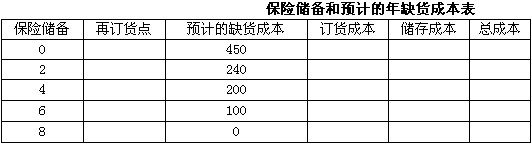 保险储备和预计的年缺货成本表

| 保险储备 | 再订货点 | 预计的缺货成本 | 订货成本 | 储存成本 | 总成本 |
|---|---|---|---|---|---|
| 0 | | 450 | | | |
| 2 | | 240 | | | |
| 4 | | 200 | | | |
| 6 | | 100 | | | |
| 8 | | 0 | | | |